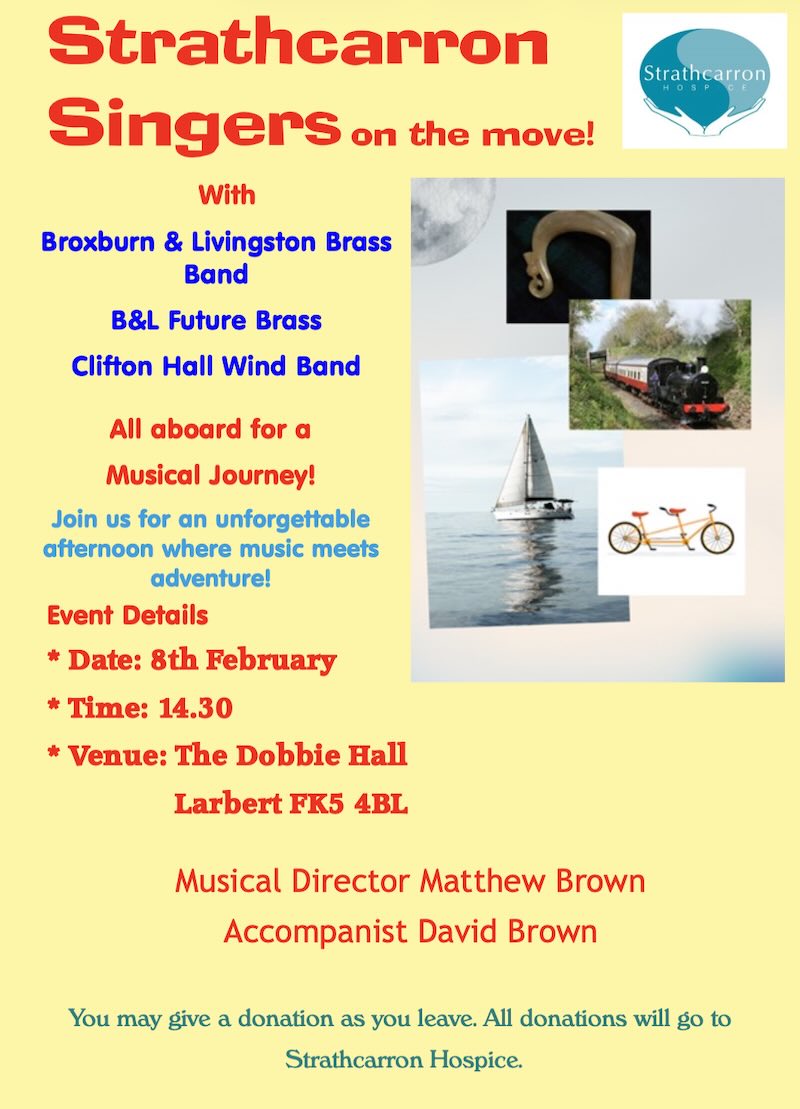 Strathcarron Singers on the move!

Strathcarron
HOSPICE

With

Broxburn & Livingston Brass Band

B&L Future Brass

Clifton Hall Wind Band

All aboard for a

Musical Journey!

Join us for an unforgettable afternoon where music meets adventure!

Event Details

* Date: 8th February

* Time: 14.30

* Venue: The Dobbie Hall

Larbert FK5 4BL

Musical Director Matthew Brown

Accompanist David Brown

You may give a donation as you leave. All donations will go to Strathcarron Hospice.